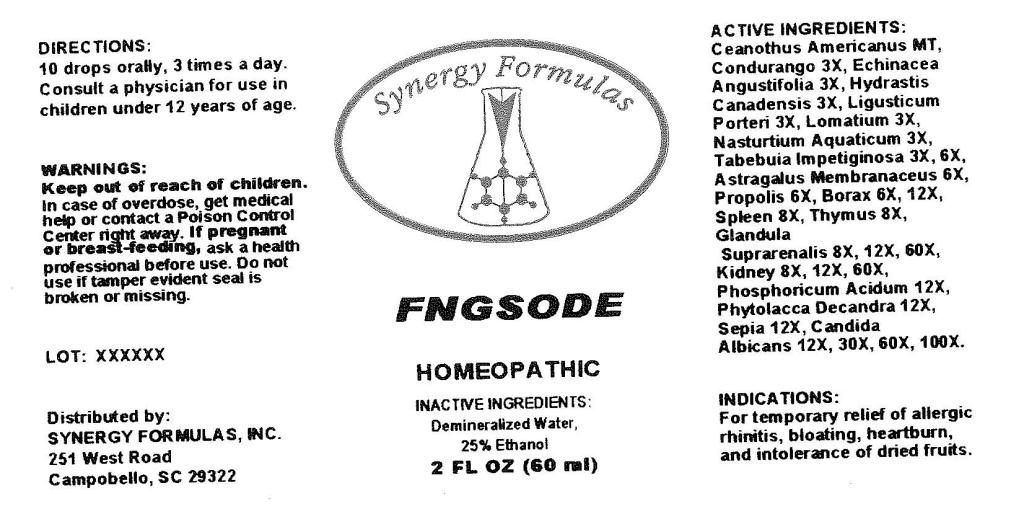 DIRECTIONS:
10 drops orally, 3 times a day. Consult a physician for use in children under 12 years of age.

WARNINGS:
Keep out of reach of children. In case of overdose, get medical help or contact a Poison Control Center right away. If pregnant or breast-feeding, ask a health professional before use. Do not use if tamper evident seal is broken or missing.

LOT: XXXXXX

Distributed by:
SYNERGY FORMULAS, INC.
251 West Road
Campobello, SC 29322

Synergy Formulas

FNGSODE

HOMEOPATHIC

INACTIVE INGREDIENTS:
Demineralized Water, 25% Ethanol
2 FL OZ (60 ml)

ACTIVE INGREDIENTS:
Ceanothus Americanus MT, Condurango 3X, Echinacea Angustifolia 3X, Hydrastis Canadensis 3X, Ligusticum Porteri 3X, Lomatium 3X, Nasturtium Aquaticum 3X, Tabebuia Impetiginosa 3X, 6X, Astragalus Membranaceus 6X, Propolis 6X, Borax 6X, 12X, Spleen 8X, Thymus 8X, Glandula Suprarenalis 8X, 12X, 60X, Kidney 8X, 12X, 60X, Phosphoricum Acidum 12X, Phytolacca Decandra 12X, Sepia 12X, Candida Albicans 12X, 30X, 60X, 100X.

INDICATIONS:
For temporary relief of allergic rhinitis, bloating, heartburn, and intolerance of dried fruits.